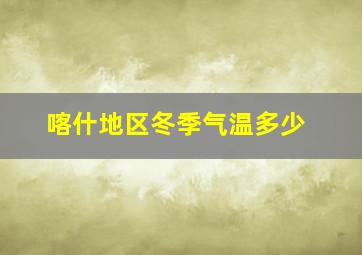 喀什地区冬季气温多少